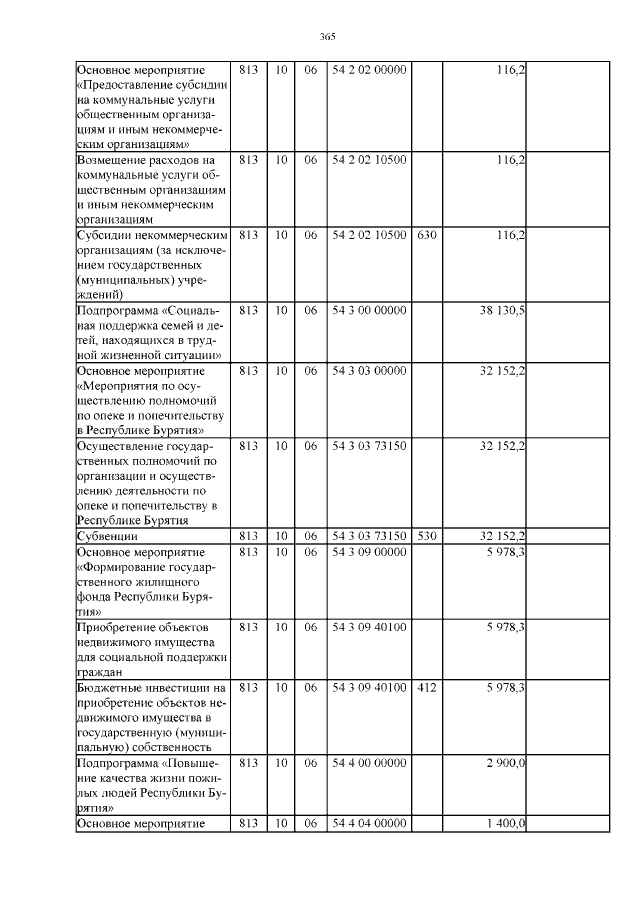 365

| Основное мероприятие «Предоставление субсидии на коммунальные услуги общественным организациям и иным некоммерческим организациям» | 813 | 10 | 06 | 54 2 02 00000 |  | 116,2 |  |
|---|---|---|---|---|---|---|---|
| Возмещение расходов на коммунальные услуги общественным организациям и иным некоммерческим организациям | 813 | 10 | 06 | 54 2 02 10500 |  | 116,2 |  |
| Субсидии некоммерческим организациям (за исключением государственных (муниципальных) учреждений) | 813 | 10 | 06 | 54 2 02 10500 | 630 | 116,2 |  |
| Подпрограмма «Социальная поддержка семей и детей, находящихся в трудной жизненной ситуации» | 813 | 10 | 06 | 54 3 00 00000 |  | 38 130,5 |  |
| Основное мероприятие «Мероприятия по осуществлению полномочий по опеке и попечительству в Республике Бурятия» | 813 | 10 | 06 | 54 3 03 00000 |  | 32 152,2 |  |
| Осуществление государственных полномочий по организации и осуществлению деятельности по опеке и попечительству в Республике Бурятия | 813 | 10 | 06 | 54 3 03 73150 |  | 32 152,2 |  |
| Субвенции | 813 | 10 | 06 | 54 3 03 73150 | 530 | 32 152,2 |  |
| Основное мероприятие «Формирование государственного жилищного фонда Республики Бурятия» | 813 | 10 | 06 | 54 3 09 00000 |  | 5 978,3 |  |
| Приобретение объектов недвижимого имущества для социальной поддержки граждан | 813 | 10 | 06 | 54 3 09 40100 |  | 5 978,3 |  |
| Бюджетные инвестиции на приобретение объектов недвижимого имущества в государственную (муниципальную) собственность | 813 | 10 | 06 | 54 3 09 40100 | 412 | 5 978,3 |  |
| Подпрограмма «Повышение качества жизни пожилых людей Республики Бурятия» | 813 | 10 | 06 | 54 4 00 00000 |  | 2 900,0 |  |
| Основное мероприятие | 813 | 10 | 06 | 54 4 04 00000 |  | 1 400,0 |  |